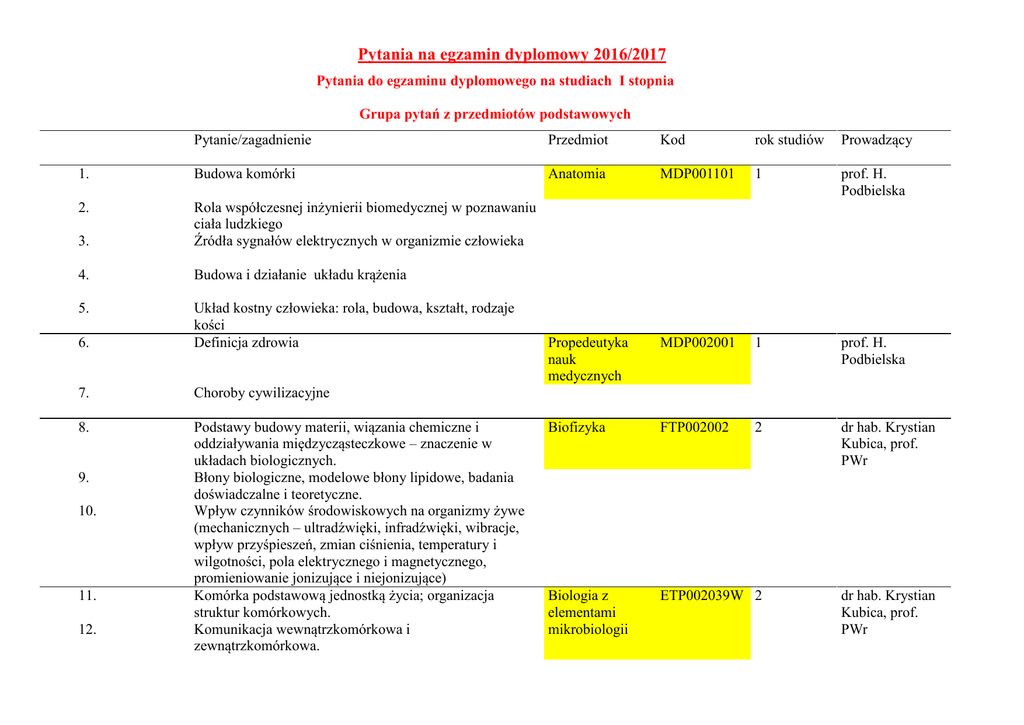 Pytania na egzamin dyplomowy 2016/2017

Pytania do egzaminu dyplomowego na studiach I stopnia

Grupa pytań z przedmiotów podstawowych

| | Pytanie/zagadnienie | Przedmiot | Kod | rok studiów | Prowadzący |
|---|---|---|---|---|---|
| 1. | Budowa komórki | Anatomia | MDP001101 | 1 | prof. H. Podbielska |
| 2. | Rola współczesnej inżynierii biomedycznej w poznawaniu ciała ludzkiego | | | | |
| 3. | Źródła sygnałów elektrycznych w organizmie człowieka | | | | |
| 4. | Budowa i działanie układu krążenia | | | | |
| 5. | Układ kostny człowieka: rola, budowa, kształt, rodzaje kości | | | | |
| 6. | Definicja zdrowia | Propedeutyka nauk medycznych | MDP002001 | 1 | prof. H. Podbielska |
| 7. | Choroby cywilizacyjne | | | | |
| 8. | Podstawy budowy materii, wiązania chemiczne i oddziaływania międzycząsteczkowe – znaczenie w układach biologicznych. | Biofizyka | FTP002002 | 2 | dr hab. Krystian Kubica, prof. PWr |
| 9. | Błony biologiczne, modelowe błony lipidowe, badania doświadczalne i teoretyczne. | | | | |
| 10. | Wpływ czynników środowiskowych na organizmy żywe (mechanicznych – ultradźwięki, infradźwięki, wibracje, wpływ przyśpieszeń, zmian ciśnienia, temperatury i wilgotności, pola elektrycznego i magnetycznego, promieniowanie jonizujące i niejonizujące) | | | | |
| 11. | Komórka podstawową jednostką życia; organizacja struktur komórkowych. | Biologia z elementami mikrobiologii | ETP002039W | 2 | dr hab. Krystian Kubica, prof. PWr |
| 12. | Komunikacja wewnątrzkomórkowa i zewnątrzkomórkowa. | | | | |